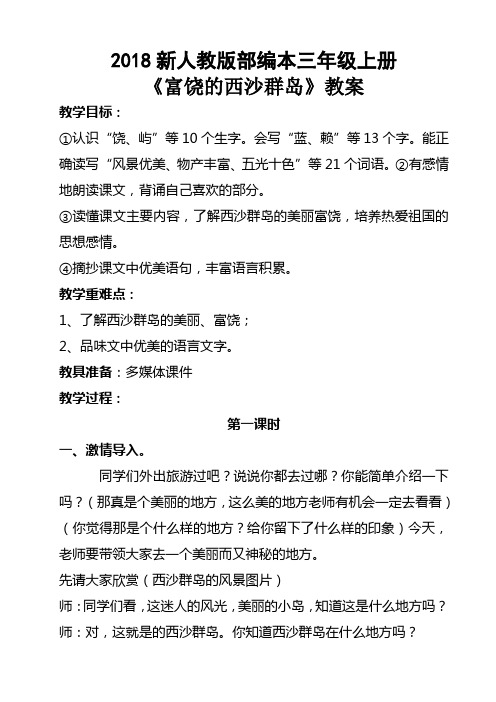 2018 新人教版部编本三年级上册
《富饶的西沙群岛》教案

教学目标：

①认识“饶、屿”等 10 个生字。会写“蓝、赖”等 13 个字。能正确读写“风景优美、物产丰富、五光十色”等 21 个词语。②有感情地朗读课文，背诵自己喜欢的部分。

③读懂课文主要内容，了解西沙群岛的美丽富饶，培养热爱祖国的思想感情。

④摘抄课文中优美语句，丰富语言积累。

教学重难点：

1、了解西沙群岛的美丽、富饶；

2、品味文中优美的语言文字。

教具准备：多媒体课件

教学过程：

第一课时

一、激情导入。

同学们外出旅游过吧？说说你都去过哪？你能简单介绍一下吗？（那真是个美丽的地方，这么美的地方老师有机会一定去看看）（你觉得那是个什么样的地方？给你留下了什么样的印象）今天，老师要带领大家去一个美丽而又神秘的地方。

先请大家欣赏（西沙群岛的风景图片）

师：同学们看，这迷人的风光，美丽的小岛，知道这是什么地方吗？

师：对，这就是的西沙群岛。你知道西沙群岛在什么地方吗？